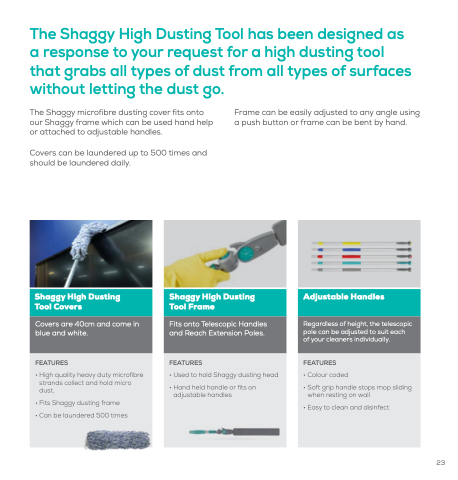 The Shaggy High Dusting Tool has been designed as a response to your request for a high dusting tool that grabs all types of dust from all types of surfaces without letting the dust go.

The Shaggy microfibre dusting cover fits onto our Shaggy frame which can be used hand help or attached to adjustable handles.

Covers can be laundered up to 500 times and should be laundered daily.

Frame can be easily adjusted to any angle using a push button or frame can be bent by hand.

Shaggy High Dusting Tool Covers

Covers are 40cm and come in blue and white.

FEATURES

• High quality heavy duty microfibre strands collect and hold micro dust.

• Fits Shaggy dusting frame

• Can be laundered 500 times

Shaggy High Dusting Tool Frame

Fits onto Telescopic Handles and Reach Extension Poles.

FEATURES

• Used to hold Shaggy dusting head

• Hand held handle or fits on adjustable handles

Adjustable Handles

Regardless of height, the telescopic pole can be adjusted to suit each of your cleaners individually.

FEATURES

• Colour coded

• Soft grip handle stops mop sliding when resting on wall

• Easy to clean and disinfect

23